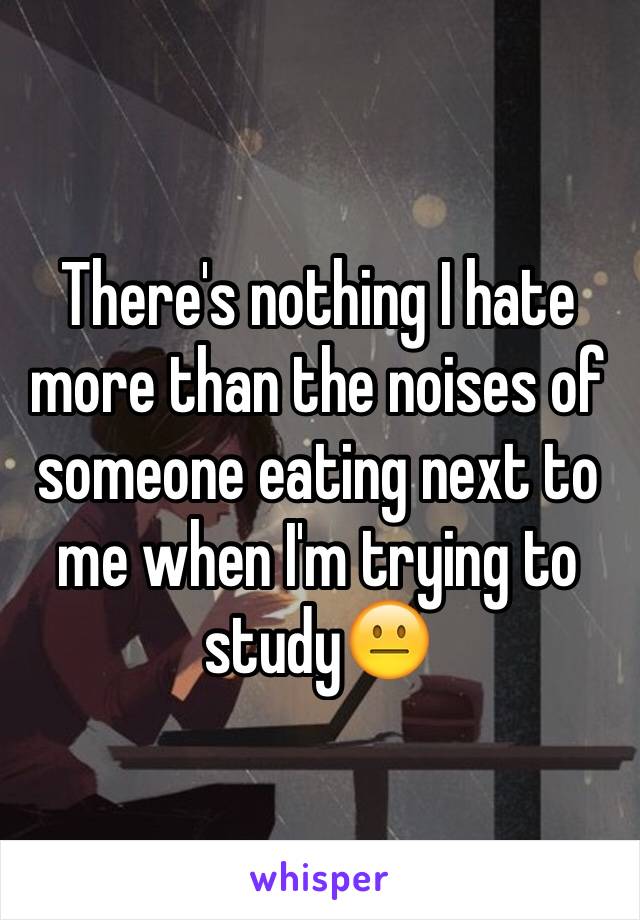 There's nothing I hate more than the noises of someone eating next to me when I'm trying to study😐

whisper